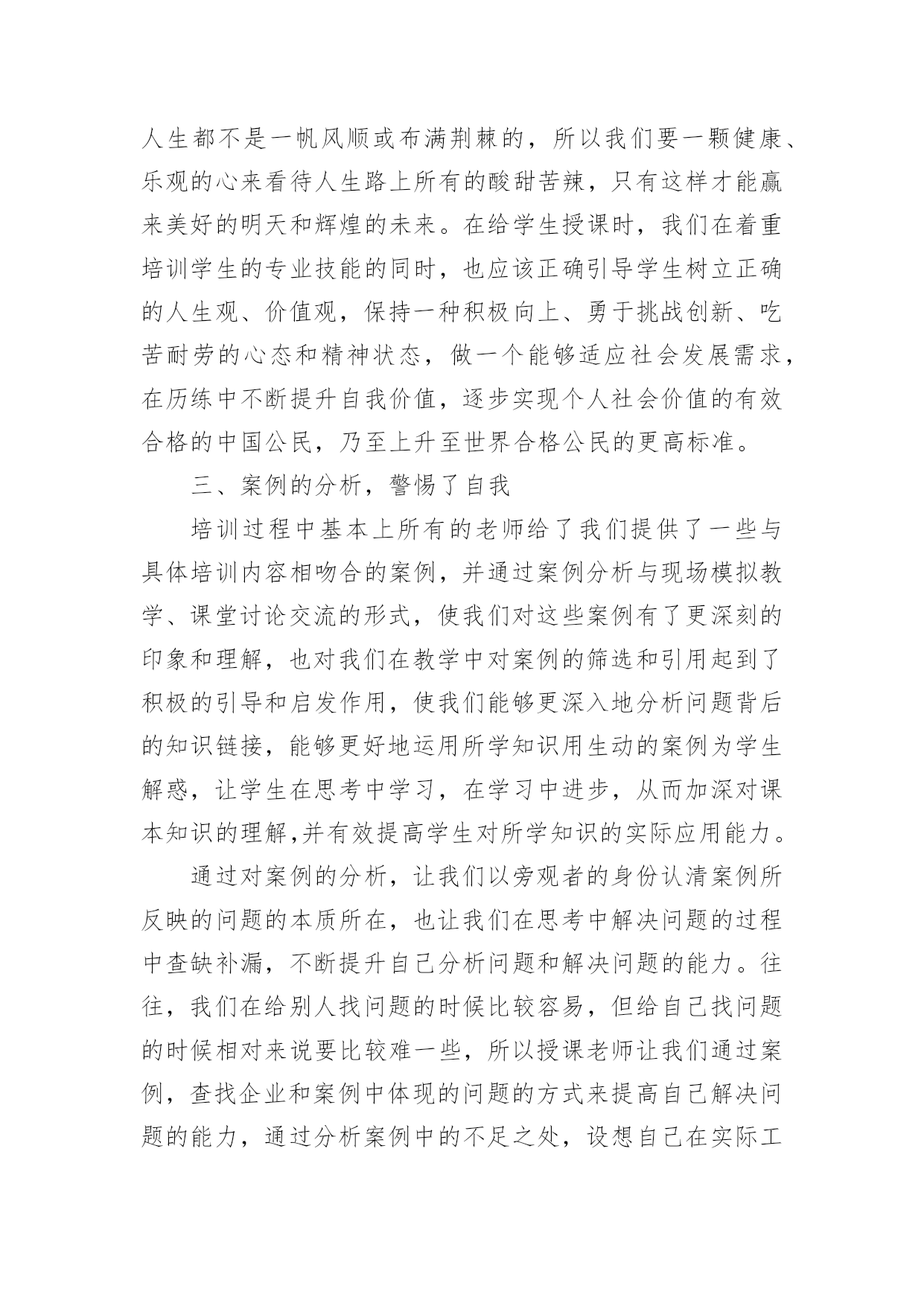 人生都不是一帆风顺或布满荆棘的，所以我们要一颗健康、乐观的心来看待人生路上所有的酸甜苦辣，只有这样才能赢来美好的明天和辉煌的未来。在给学生授课时，我们在着重培训学生的专业技能的同时，也应该正确引导学生树立正确的人生观、价值观，保持一种积极向上、勇于挑战创新、吃苦耐劳的心态和精神状态，做一个能够适应社会发展需求，在历练中不断提升自我价值，逐步实现个人社会价值的有效合格的中国公民，乃至上升至世界合格公民的更高标准。

三、案例的分析，警惕了自我

培训过程中基本上所有的老师给了我们提供了一些与具体培训内容相吻合的案例，并通过案例分析与现场模拟教学、课堂讨论交流的形式，使我们对这些案例有了更深刻的印象和理解，也对我们在教学中对案例的筛选和引用起到了积极的引导和启发作用，使我们能够更深入地分析问题背后的知识链接，能够更好地运用所学知识用生动的案例为学生解惑，让学生在思考中学习，在学习中进步，从而加深对课本知识的理解,并有效提高学生对所学知识的实际应用能力。

通过对案例的分析，让我们以旁观者的身份认清案例所反映的问题的本质所在，也让我们在思考中解决问题的过程中查缺补漏，不断提升自己分析问题和解决问题的能力。往往，我们在给别人找问题的时候比较容易，但给自己找问题的时候相对来说要比较难一些，所以授课老师让我们通过案例，查找企业和案例中体现的问题的方式来提高自己解决问题的能力，通过分析案例中的不足之处，设想自己在实际工